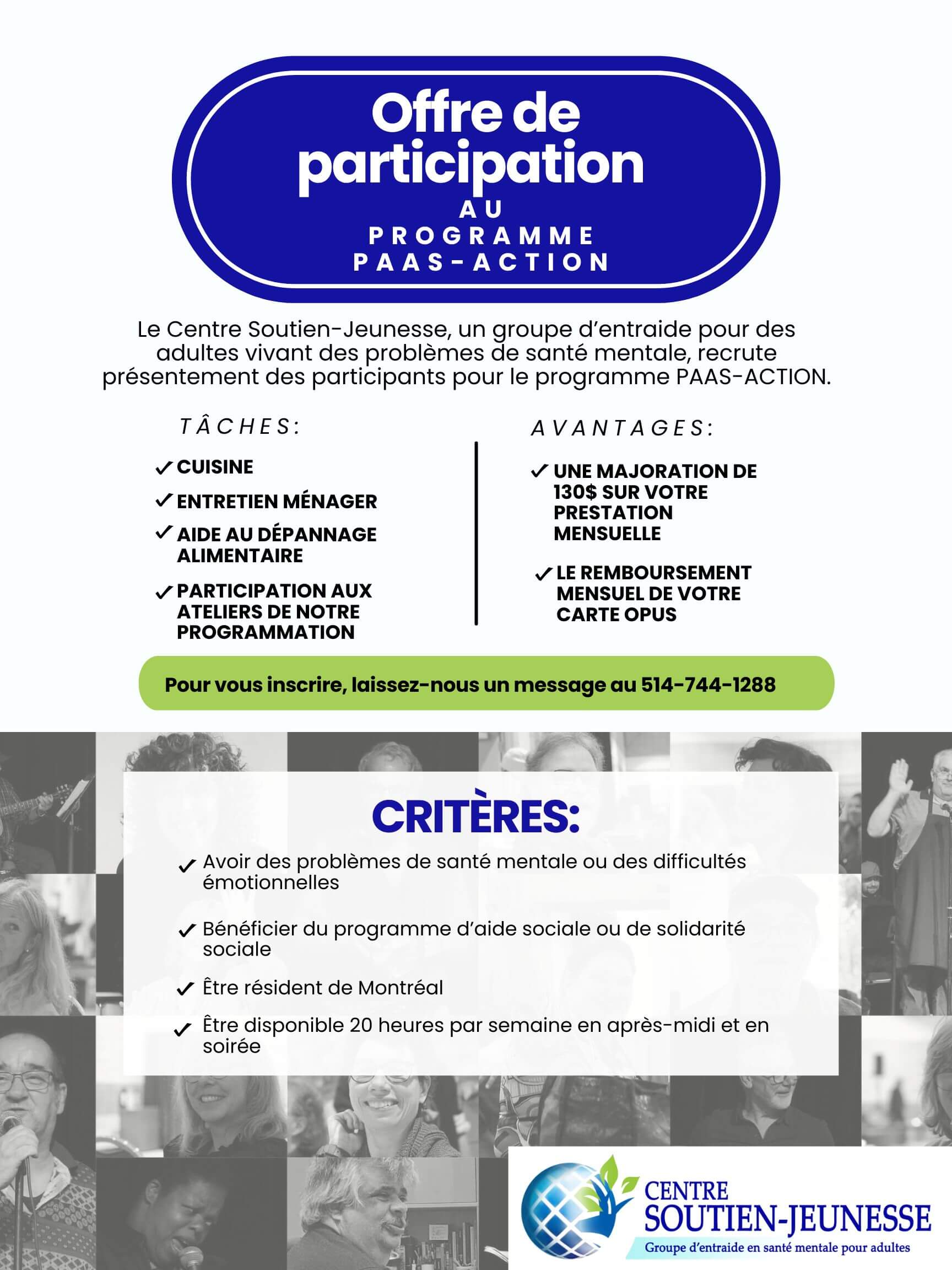 Offre de participation
AU
PROGRAMME
PAAS-ACTION

Le Centre Soutien-Jeunesse, un groupe d'entraide pour des adultes vivant des problèmes de santé mentale, recrute présentement des participants pour le programme PAAS-ACTION.

TÂCHES:

✓ CUISINE
✓ ENTRETIEN MÉNAGER
✓ AIDE AU DÉPANNAGE ALIMENTAIRE
✓ PARTICIPATION AUX ATELIERS DE NOTRE PROGRAMMATION

AVANTAGES:

✓ UNE MAJORATION DE 130$ SUR VOTRE PRESTATION MENSUELLE
✓ LE REMBOURSEMENT MENSUEL DE VOTRE CARTE OPUS

Pour vous inscrire, laissez-nous un message au 514-744-1288

CRITÈRES:

✓ Avoir des problèmes de santé mentale ou des difficultés émotionnelles
✓ Bénéficier du programme d'aide sociale ou de solidarité sociale
✓ Être résident de Montréal
✓ Être disponible 20 heures par semaine en après-midi et en soirée

CENTRE SOUTIEN-JEUNESSE
Groupe d'entraide en santé mentale pour adultes